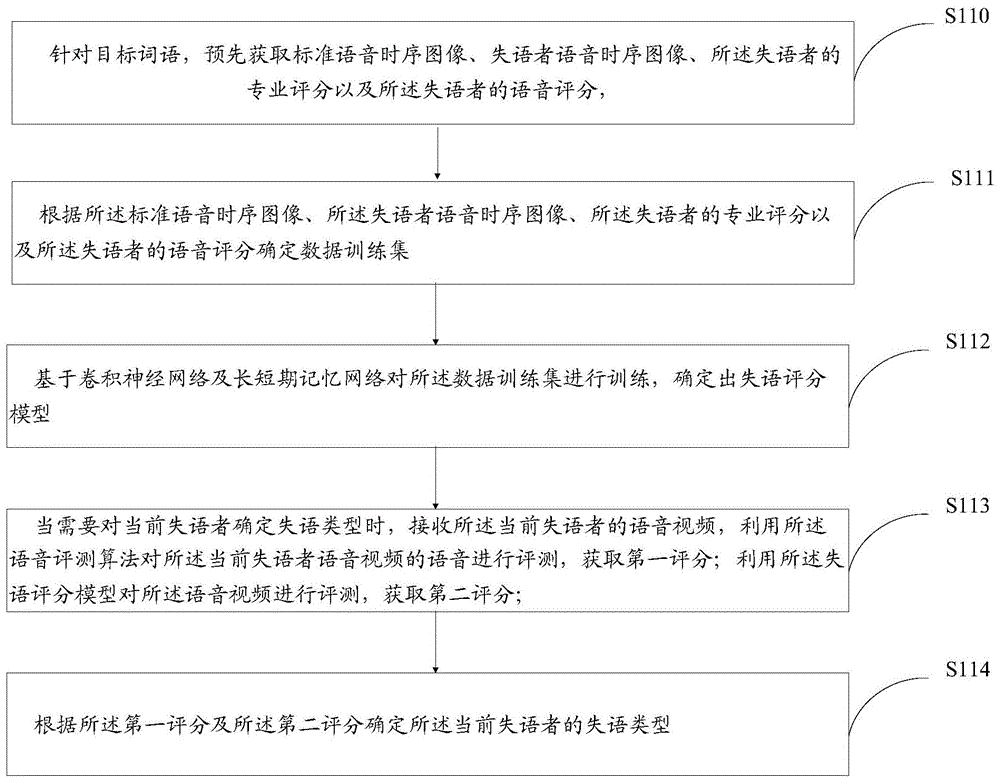 S110

针对目标词语，预先获取标准语音时序图像、失语者语音时序图像、所述失语者的专业评分以及所述失语者的语音评分，

S111

根据所述标准语音时序图像、所述失语者语音时序图像、所述失语者的专业评分以及所述失语者的语音评分确定数据训练集

S112

基于卷积神经网络及长短期记忆网络对所述数据训练集进行训练，确定出失语评分模型

S113

当需要对当前失语者确定失语类型时，接收所述当前失语者的语音视频，利用所述语音评测算法对所述当前失语者语音视频的语音进行评测，获取第一评分；利用所述失语评分模型对所述语音视频进行评测，获取第二评分；

S114

根据所述第一评分及所述第二评分确定所述当前失语者的失语类型